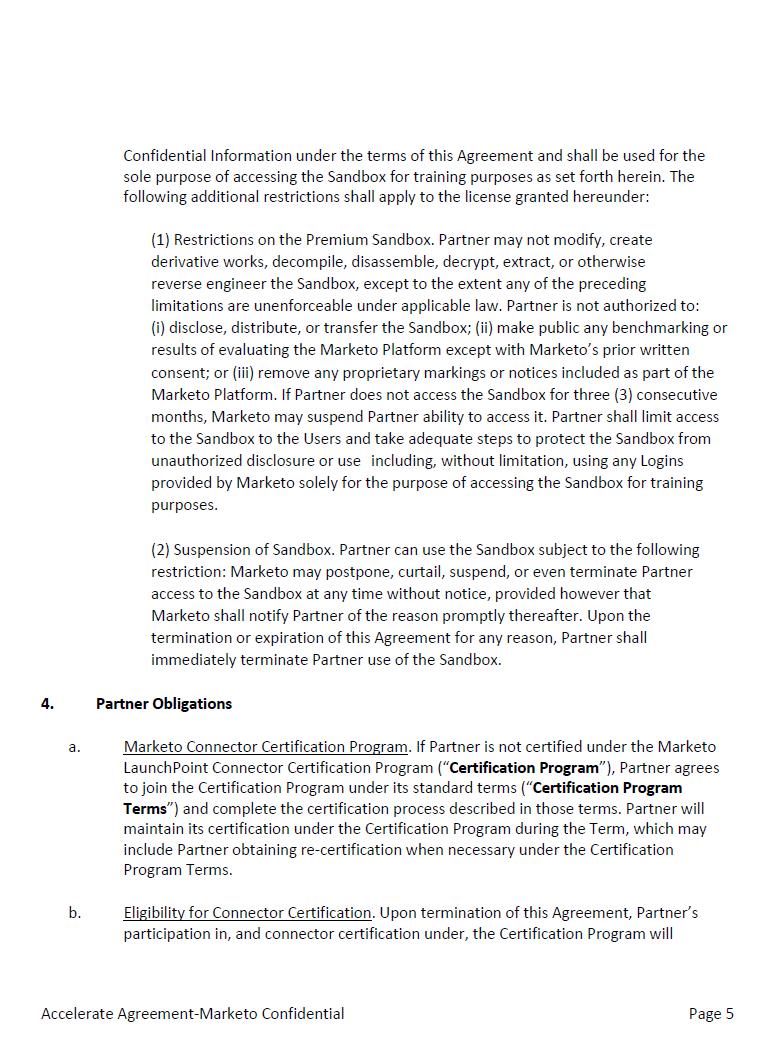 Confidential Information under the terms of this Agreement and shall be used for the sole purpose of accessing the Sandbox for training purposes as set forth herein. The following additional restrictions shall apply to the license granted hereunder:

(1) Restrictions on the Premium Sandbox. Partner may not modify, create derivative works, decompile, disassemble, decrypt, extract, or otherwise reverse engineer the Sandbox, except to the extent any of the preceding limitations are unenforceable under applicable law. Partner is not authorized to: (i) disclose, distribute, or transfer the Sandbox; (ii) make public any benchmarking or results of evaluating the Marketo Platform except with Marketo's prior written consent; or (iii) remove any proprietary markings or notices included as part of the Marketo Platform. If Partner does not access the Sandbox for three (3) consecutive months, Marketo may suspend Partner ability to access it. Partner shall limit access to the Sandbox to the Users and take adequate steps to protect the Sandbox from unauthorized disclosure or use including, without limitation, using any Logins provided by Marketo solely for the purpose of accessing the Sandbox for training purposes.

(2) Suspension of Sandbox. Partner can use the Sandbox subject to the following restriction: Marketo may postpone, curtail, suspend, or even terminate Partner access to the Sandbox at any time without notice, provided however that Marketo shall notify Partner of the reason promptly thereafter. Upon the termination or expiration of this Agreement for any reason, Partner shall immediately terminate Partner use of the Sandbox.

4. Partner Obligations

a. Marketo Connector Certification Program. If Partner is not certified under the Marketo LaunchPoint Connector Certification Program ("Certification Program"), Partner agrees to join the Certification Program under its standard terms ("Certification Program Terms") and complete the certification process described in those terms. Partner will maintain its certification under the Certification Program during the Term, which may include Partner obtaining re-certification when necessary under the Certification Program Terms.

b. Eligibility for Connector Certification. Upon termination of this Agreement, Partner's participation in, and connector certification under, the Certification Program will

Accelerate Agreement-Marketo Confidential

Page 5